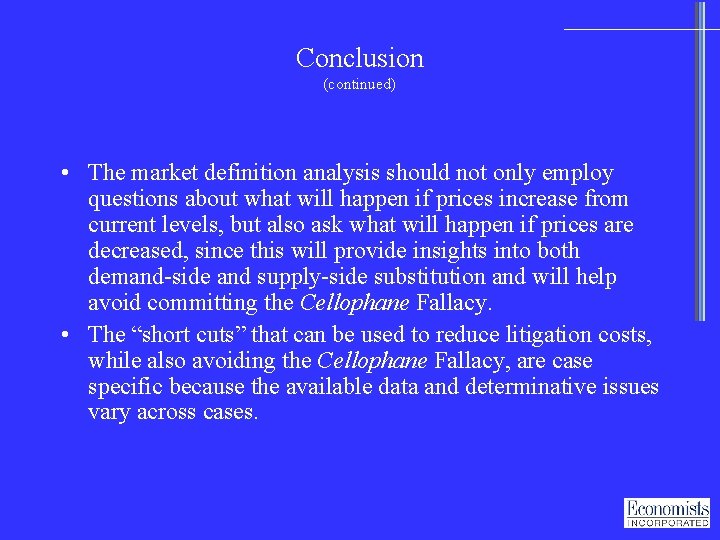 Conclusion
(continued)

• The market definition analysis should not only employ questions about what will happen if prices increase from current levels, but also ask what will happen if prices are decreased, since this will provide insights into both demand-side and supply-side substitution and will help avoid committing the Cellophane Fallacy.

• The “short cuts” that can be used to reduce litigation costs, while also avoiding the Cellophane Fallacy, are case specific because the available data and determinative issues vary across cases.

Economists
INCORPORATED